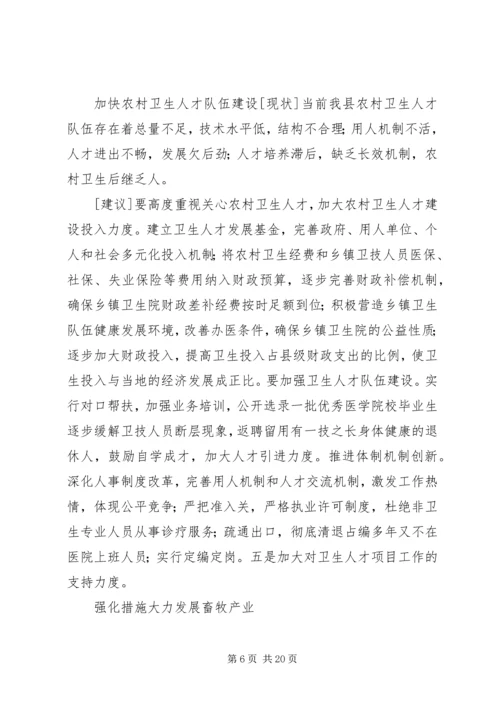 加快农村卫生人才队伍建设[现状]当前我县农村卫生人才队伍存在着总量不足，技术水平低，结构不合理；用人机制不活，人才进出不畅，发展欠后劲；人才培养滞后，缺乏长效机制，农村卫生后继乏人。

[建议]要高度重视关心农村卫生人才，加大农村卫生人才建设投入力度。建立卫生人才发展基金，完善政府、用人单位、个人和社会多元化投入机制；将农村卫生经费和乡镇卫技人员医保、社保、失业保险等费用纳入财政预算，逐步完善财政补偿机制，确保乡镇卫生院财政差补经费按时足额到位；积极营造乡镇卫生队伍健康发展环境，改善办医条件，确保乡镇卫生院的公益性质；逐步加大财政投入，提高卫生投入占县级财政支出的比例，使卫生投入与当地的经济发展成正比。要加强卫生人才队伍建设。实行对口帮扶，加强业务培训，公开选录一批优秀医学院校毕业生逐步缓解卫技人员断层现象，返聘留用有一技之长身体健康的退休人，鼓励自学成才，加大人才引进力度。推进体制机制创新。深化人事制度改革，完善用人机制和人才交流机制，激发工作热情，体现公平竞争；严把准入关，严格执业许可制度，杜绝非卫生专业人员从事诊疗服务；疏通出口，彻底清退占编多年又不在医院上班人员；实行定编定岗。五是加大对卫生人才项目工作的支持力度。

强化措施大力发展畜牧产业

第 6 页 共 20 页